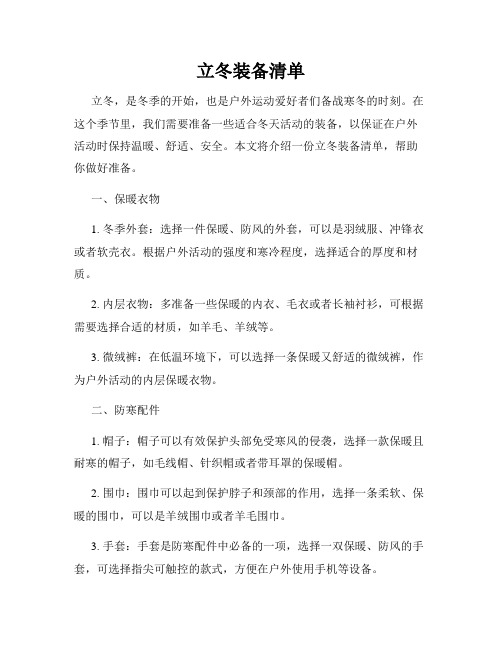 立冬装备清单

立冬，是冬季的开始，也是户外运动爱好者们备战寒冬的时刻。在这个季节里，我们需要准备一些适合冬天活动的装备，以保证在户外活动时保持温暖、舒适、安全。本文将介绍一份立冬装备清单，帮助你做好准备。

一、保暖衣物

1. 冬季外套：选择一件保暖、防风的外套，可以是羽绒服、冲锋衣或者软壳衣。根据户外活动的强度和寒冷程度，选择适合的厚度和材质。

2. 内层衣物：多准备一些保暖的内衣、毛衣或者长袖衬衫，可根据需要选择合适的材质，如羊毛、羊绒等。

3. 微绒裤：在低温环境下，可以选择一条保暖又舒适的微绒裤，作为户外活动的内层保暖衣物。

二、防寒配件

1. 帽子：帽子可以有效保护头部免受寒风的侵袭，选择一款保暖且耐寒的帽子，如毛线帽、针织帽或者带耳罩的保暖帽。

2. 围巾：围巾可以起到保护脖子和颈部的作用，选择一条柔软、保暖的围巾，可以是羊绒围巾或者羊毛围巾。

3. 手套：手套是防寒配件中必备的一项，选择一双保暖、防风的手套，可选择指尖可触控的款式，方便在户外使用手机等设备。